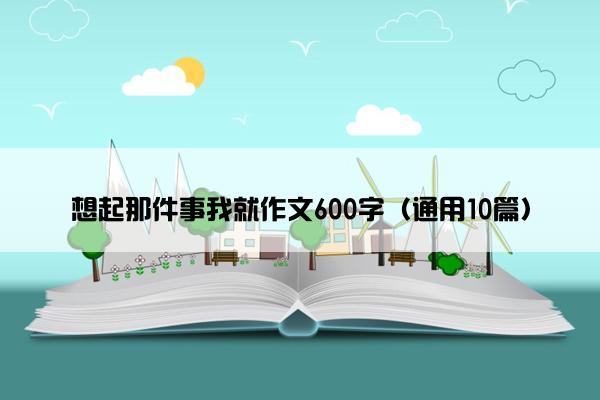 想起那件事我就作文600字（通用10篇）